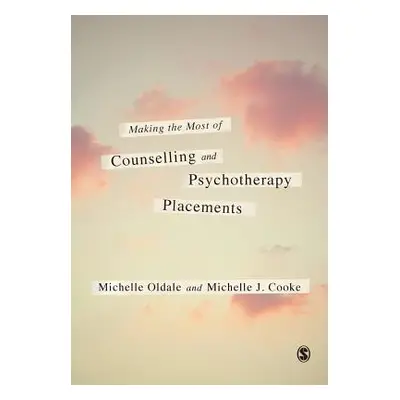 Making the Most of

Counselling and Psychotherapy Placements

Michelle Oldale and Michelle J. Cooke

S